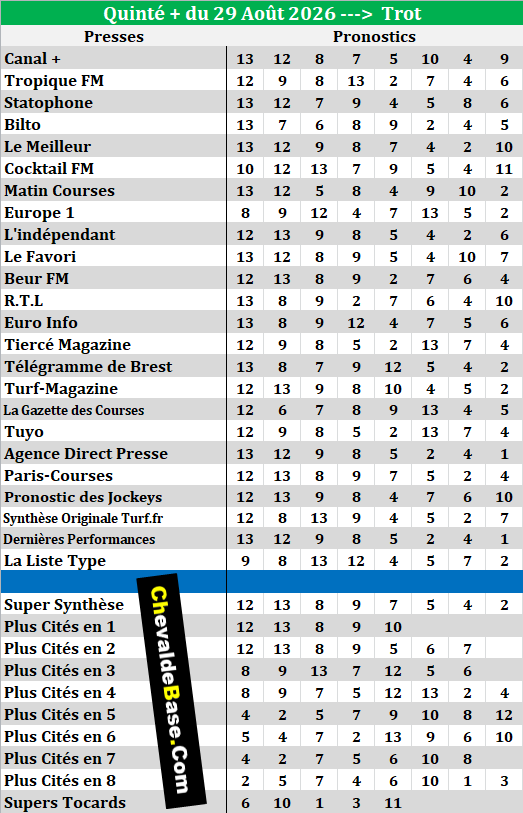 Quinté + du 29 Août 2026 ---> Trot

| Presses | Pronostics | | | | | | | |
|---|---|---|---|---|---|---|---|---|
| Canal + | 13 | 12 | 8 | 7 | 5 | 10 | 4 | 9 |
| Tropique FM | 12 | 9 | 8 | 13 | 2 | 7 | 4 | 6 |
| Statophone | 13 | 12 | 7 | 9 | 4 | 5 | 8 | 6 |
| Bilto | 13 | 7 | 6 | 8 | 9 | 2 | 4 | 5 |
| Le Meilleur | 13 | 12 | 9 | 8 | 7 | 4 | 2 | 10 |
| Cocktail FM | 10 | 12 | 13 | 7 | 9 | 5 | 4 | 11 |
| Matin Courses | 13 | 12 | 5 | 8 | 4 | 9 | 10 | 2 |
| Europe 1 | 8 | 9 | 12 | 4 | 7 | 13 | 5 | 2 |
| L'indépendant | 12 | 13 | 9 | 8 | 5 | 4 | 2 | 6 |
| Le Favori | 13 | 12 | 8 | 9 | 5 | 4 | 10 | 7 |
| Beur FM | 12 | 13 | 8 | 9 | 2 | 7 | 6 | 4 |
| R.T.L | 13 | 8 | 9 | 2 | 7 | 6 | 4 | 10 |
| Euro Info | 13 | 8 | 9 | 12 | 4 | 7 | 5 | 6 |
| Tiercé Magazine | 12 | 9 | 8 | 5 | 2 | 13 | 7 | 4 |
| Télégramme de Brest | 13 | 8 | 7 | 9 | 12 | 5 | 4 | 2 |
| Turf-Magazine | 12 | 13 | 9 | 8 | 10 | 4 | 5 | 2 |
| La Gazette des Courses | 12 | 6 | 7 | 8 | 9 | 13 | 4 | 5 |
| Tuyo | 12 | 9 | 8 | 5 | 2 | 13 | 7 | 4 |
| Agence Direct Presse | 13 | 12 | 9 | 8 | 5 | 2 | 4 | 1 |
| Paris-Courses | 12 | 13 | 8 | 9 | 7 | 5 | 2 | 4 |
| Pronostic des Jockeys | 12 | 13 | 9 | 8 | 4 | 7 | 6 | 10 |
| Synthèse Originale Turf.fr | 12 | 8 | 13 | 9 | 4 | 5 | 2 | 7 |
| Dernières Performances | 13 | 12 | 9 | 8 | 5 | 2 | 4 | 1 |
| La Liste Type | 9 | 8 | 13 | 12 | 4 | 5 | 7 | 2 |
| | | | | | | | | |
| Super Synthèse | 12 | 13 | 8 | 9 | 7 | 5 | 4 | 2 |
| Plus Cités en 1 | 12 | 13 | 8 | 9 | 10 | | | |
| Plus Cités en 2 | 12 | 13 | 8 | 9 | 5 | 6 | 7 | |
| Plus Cités en 3 | 8 | 9 | 13 | 7 | 12 | 5 | 6 | |
| Plus Cités en 4 | 8 | 9 | 7 | 5 | 12 | 13 | 2 | 4 |
| Plus Cités en 5 | 4 | 2 | 5 | 7 | 9 | 10 | 8 | 12 |
| Plus Cités en 6 | 5 | 4 | 7 | 2 | 13 | 9 | 6 | 10 |
| Plus Cités en 7 | 4 | 2 | 7 | 5 | 6 | 10 | 8 | |
| Plus Cités en 8 | 2 | 5 | 7 | 4 | 6 | 10 | 1 | 3 |
| Supers Tocards | 6 | 10 | 1 | 3 | 11 | | | |

ChevaldeBase.Com